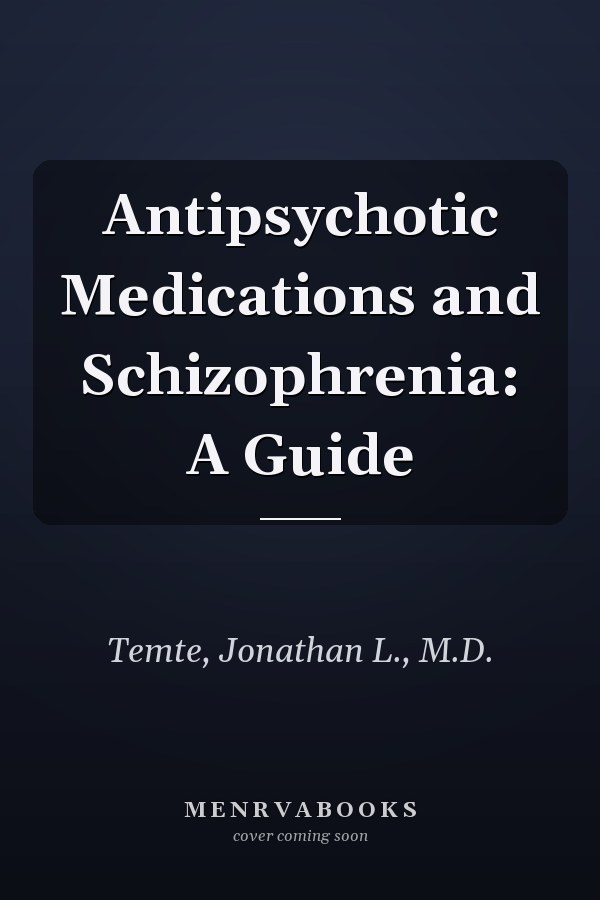 Antipsychotic Medications and Schizophrenia: A Guide

Temte, Jonathan L., M.D.

MENRVABOOKS
cover coming soon